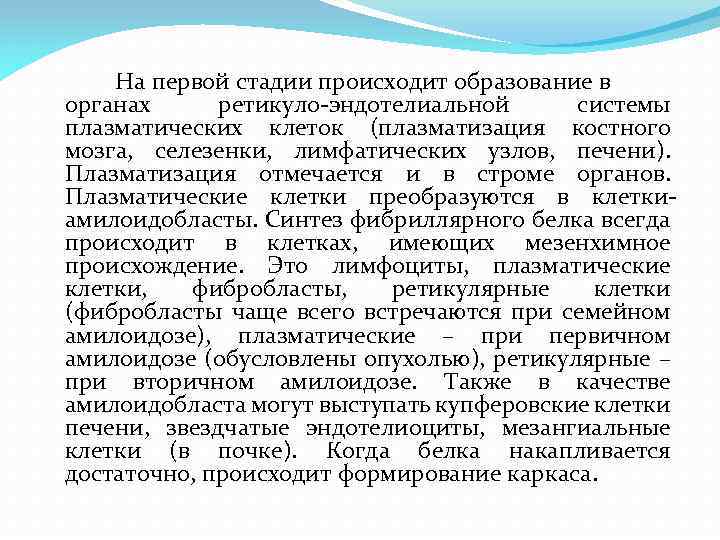 На первой стадии происходит образование в органах ретикуло-эндотелиальной системы плазматических клеток (плазматизация костного мозга, селезенки, лимфатических узлов, печени). Плазматизация отмечается и в строме органов. Плазматические клетки преобразуются в клетки-амилоидобласты. Синтез фибриллярного белка всегда происходит в клетках, имеющих мезенхимное происхождение. Это лимфоциты, плазматические клетки, фибробласты, ретикулярные клетки (фибробласты чаще всего встречаются при семейном амилоидозе), плазматические – при первичном амилоидозе (обусловлены опухолью), ретикулярные – при вторичном амилоидозе. Также в качестве амилоидобласта могут выступать купферовские клетки печени, звездчатые эндотелиоциты, мезангиальные клетки (в почке). Когда белка накапливается достаточно, происходит формирование каркаса.